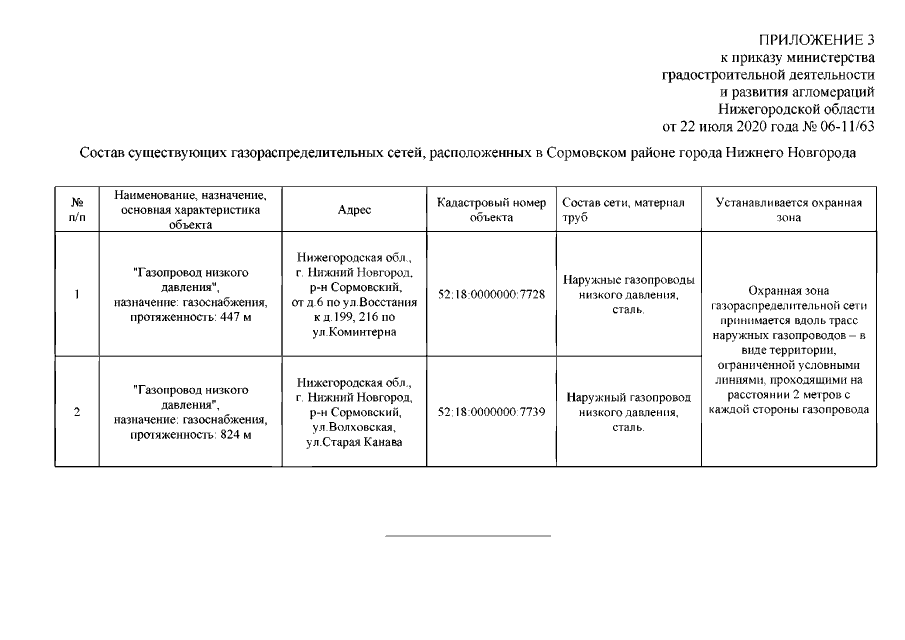 ПРИЛОЖЕНИЕ 3
к приказу министерства
градостроительной деятельности
и развития агломераций
Нижегородской области
от 22 июля 2020 года № 06-11/63

Состав существующих газораспределительных сетей, расположенных в Сормовском районе города Нижнего Новгорода

| № п/п | Наименование, назначение, основная характеристика объекта | Адрес | Кадастровый номер объекта | Состав сети, материал труб | Устанавливается охранная зона |
|---|---|---|---|---|---|
| 1 | "Газопровод низкого давления", назначение: газоснабжения, протяженность: 447 м | Нижегородская обл., г. Нижний Новгород, р-н Сормовский, от д.6 по ул.Восстания к д.199, 216 по ул.Коминтерна | 52:18:0000000:7728 | Наружные газопроводы низкого давления, сталь. | Охранная зона газораспределительной сети принимается вдоль трасс наружных газопроводов – в виде территории, ограниченной условными линиями, проходящими на расстоянии 2 метров с каждой стороны газопровода |
| 2 | "Газопровод низкого давления", назначение: газоснабжения, протяженность: 824 м | Нижегородская обл., г. Нижний Новгород, р-н Сормовский, ул.Волховская, ул.Старая Канава | 52:18:0000000:7739 | Наружный газопровод низкого давления, сталь. | |